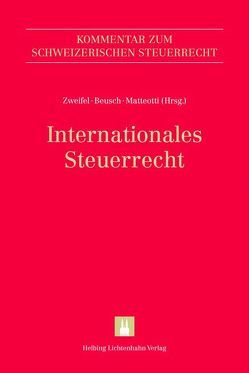 KOMMENTAR ZUM SCHWEIZERISCHEN STEUERRECHT

Zweifel · Beusch · Matteotti (Hrsg.)

Internationales Steuerrecht

Helbing Lichtenhahn Verlag